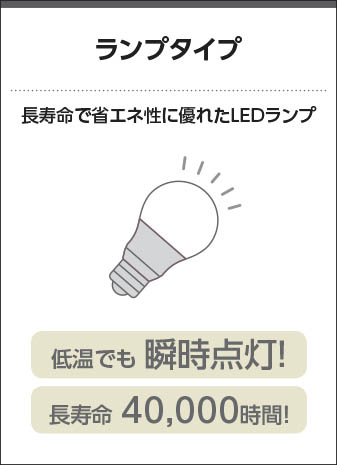 ランプタイプ

長寿命で省エネ性に優れたLEDランプ

低温でも 瞬時点灯!

長寿命 40,000時間!